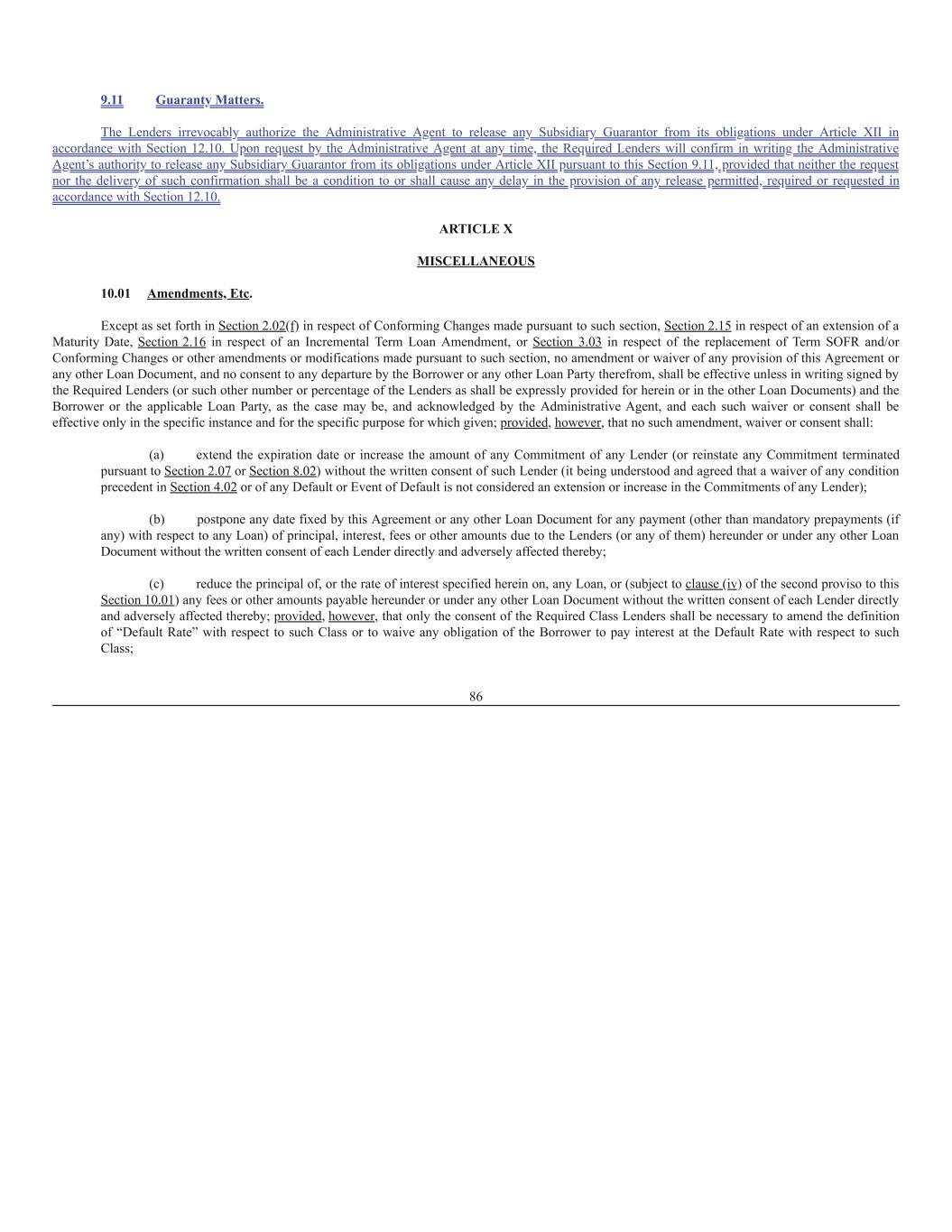 9.11 Guaranty Matters.

The Lenders irrevocably authorize the Administrative Agent to release any Subsidiary Guarantor from its obligations under Article XII in accordance with Section 12.10. Upon request by the Administrative Agent at any time, the Required Lenders will confirm in writing the Administrative Agent's authority to release any Subsidiary Guarantor from its obligations under Article XII pursuant to this Section 9.11, provided that neither the request nor the delivery of such confirmation shall be a condition to or shall cause any delay in the provision of any release permitted, required or requested in accordance with Section 12.10.

ARTICLE X

MISCELLANEOUS

10.01 Amendments, Etc.

Except as set forth in Section 2.02(f) in respect of Conforming Changes made pursuant to such section, Section 2.15 in respect of an extension of a Maturity Date, Section 2.16 in respect of an Incremental Term Loan Amendment, or Section 3.03 in respect of the replacement of Term SOFR and/or Conforming Changes or other amendments or modifications made pursuant to such section, no amendment or waiver of any provision of this Agreement or any other Loan Document, and no consent to any departure by the Borrower or any other Loan Party therefrom, shall be effective unless in writing signed by the Required Lenders (or such other number or percentage of the Lenders as shall be expressly provided for herein or in the other Loan Documents) and the Borrower or the applicable Loan Party, as the case may be, and acknowledged by the Administrative Agent, and each such waiver or consent shall be effective only in the specific instance and for the specific purpose for which given; provided, however, that no such amendment, waiver or consent shall:

(a) extend the expiration date or increase the amount of any Commitment of any Lender (or reinstate any Commitment terminated pursuant to Section 2.07 or Section 8.02) without the written consent of such Lender (it being understood and agreed that a waiver of any condition precedent in Section 4.02 or of any Default or Event of Default is not considered an extension or increase in the Commitments of any Lender);

(b) postpone any date fixed by this Agreement or any other Loan Document for any payment (other than mandatory prepayments (if any) with respect to any Loan) of principal, interest, fees or other amounts due to the Lenders (or any of them) hereunder or under any other Loan Document without the written consent of each Lender directly and adversely affected thereby;

(c) reduce the principal of, or the rate of interest specified herein on, any Loan, or (subject to clause (iv) of the second proviso to this Section 10.01) any fees or other amounts payable hereunder or under any other Loan Document without the written consent of each Lender directly and adversely affected thereby; provided, however, that only the consent of the Required Class Lenders shall be necessary to amend the definition of "Default Rate" with respect to such Class or to waive any obligation of the Borrower to pay interest at the Default Rate with respect to such Class;

86